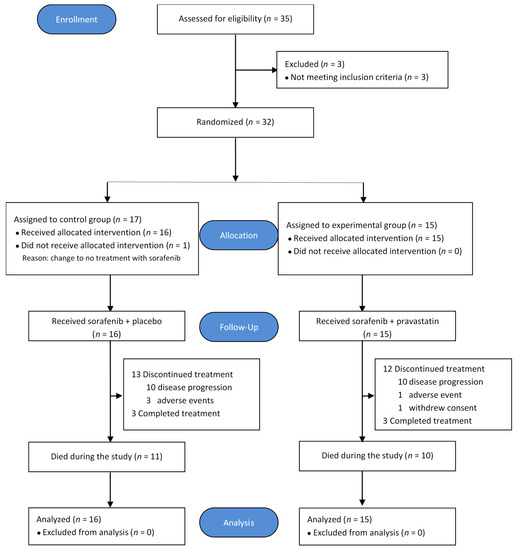 Enrollment

Assessed for eligibility ($n$ = 35)

Excluded ($n$ = 3)
• Not meeting inclusion criteria ($n$ = 3)

Randomized ($n$ = 32)

Assigned to control group ($n$ = 17)
• Received allocated intervention ($n$ = 16)
• Did not receive allocated intervention ($n$ = 1)
Reason: change to no treatment with sorafenib

Allocation

Assigned to experimental group ($n$ = 15)
• Received allocated intervention ($n$ = 15)
• Did not receive allocated intervention ($n$ = 0)

Received sorafenib + placebo ($n$ = 16)

Follow-Up

Received sorafenib + pravastatin ($n$ = 15)

13 Discontinued treatment
10 disease progression
3 adverse events
3 Completed treatment

12 Discontinued treatment
10 disease progression
1 adverse event
1 withdrew consent
3 Completed treatment

Died during the study ($n$ = 11)

Died during the study ($n$ = 10)

Analyzed ($n$ = 16)
• Excluded from analysis ($n$ = 0)

Analysis

Analyzed ($n$ = 15)
• Excluded from analysis ($n$ = 0)